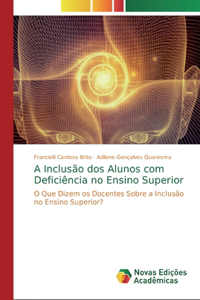 Francielli Cardoso Brito · Adilene Gonçalves Quaresma

A Inclusão dos Alunos com Deficiência no Ensino Superior

O Que Dizem os Docentes Sobre a Inclusão no Ensino Superior?

Novas Edições Acadêmicas